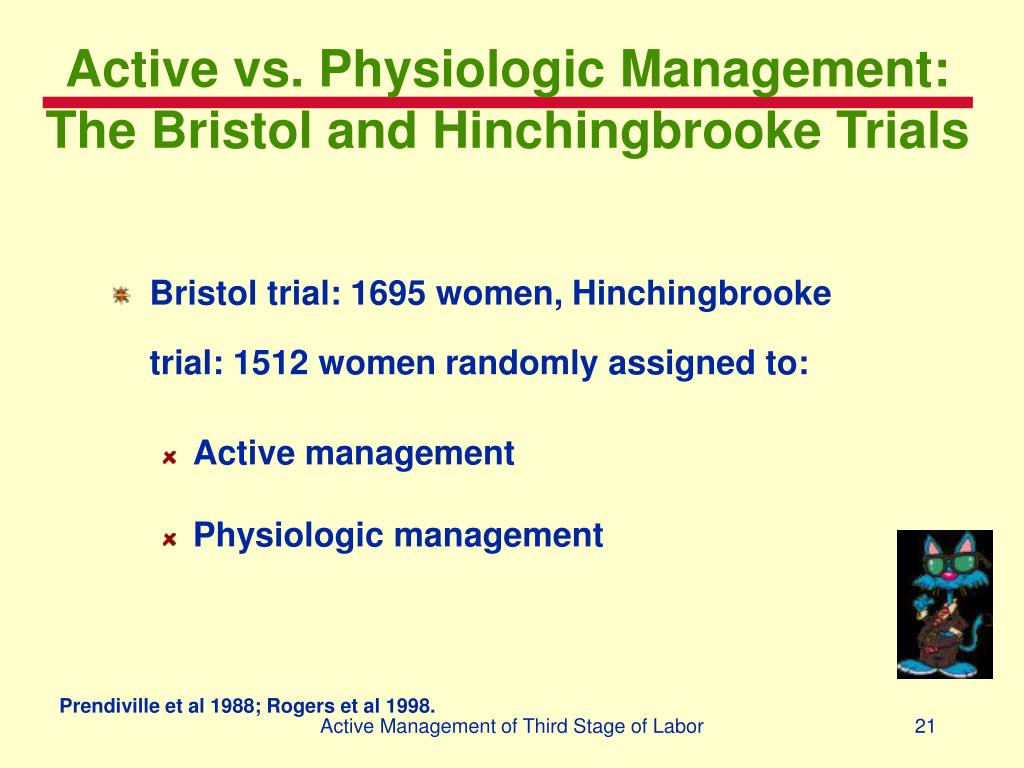 Active vs. Physiologic Management: The Bristol and Hinchingbrooke Trials

Bristol trial: 1695 women, Hinchingbrooke trial: 1512 women randomly assigned to:

Active management

Physiologic management

Prendiville et al 1988; Rogers et al 1998.

Active Management of Third Stage of Labor

21